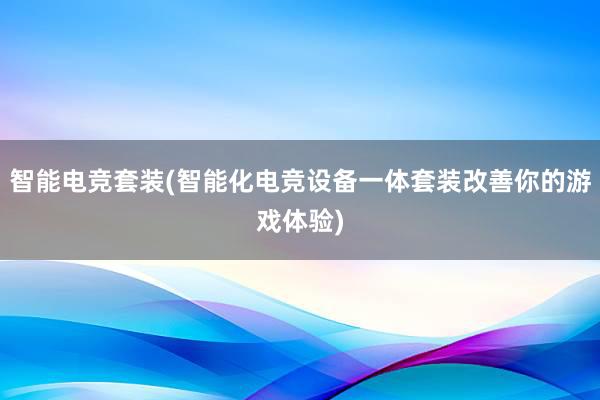 智能电竞套装(智能化电竞设备一体套装改善你的游戏体验)